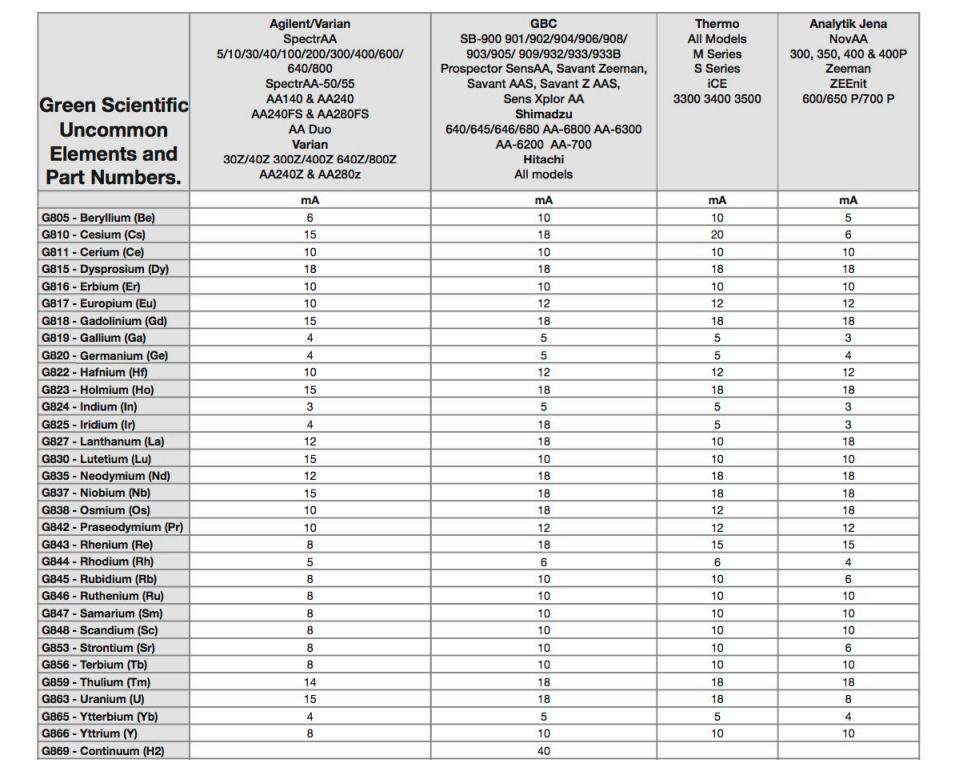 | Green Scientific Uncommon Elements and Part Numbers. | Agilent/Varian SpectrAA 5/10/30/40/100/200/300/400/600/ 640/800 SpectrAA-50/55 AA140 & AA240 AA240FS & AA280FS AA Duo Varian 30Z/40Z 300Z/400Z 640Z/800Z AA240Z & AA280z | GBC SB-900 901/902/904/906/908/ 903/905/ 909/932/933/933B Prospector SensAA, Savant Zeeman, Savant AAS, Savant Z AAS, Sens Xplor AA Shimadzu 640/645/646/680 AA-6800 AA-6300 AA-6200 AA-700 Hitachi All models | Thermo All Models M Series S Series iCE 3300 3400 3500 | Analytik Jena NovAA 300, 350, 400 & 400P Zeeman ZEEnit 600/650 P/700 P |
|---|---|---|---|---|
| | mA | mA | mA | mA |
| G805 - Beryllium (Be) | 6 | 10 | 10 | 5 |
| G810 - Cesium (Cs) | 15 | 18 | 20 | 6 |
| G811 - Cerium (Ce) | 10 | 10 | 10 | 10 |
| G815 - Dysprosium (Dy) | 18 | 18 | 18 | 18 |
| G816 - Erbium (Er) | 10 | 10 | 10 | 10 |
| G817 - Europium (Eu) | 10 | 12 | 12 | 12 |
| G818 - Gadolinium (Gd) | 15 | 18 | 18 | 18 |
| G819 - Gallium (Ga) | 4 | 5 | 5 | 3 |
| G820 - Germanium (Ge) | 4 | 5 | 5 | 4 |
| G822 - Hafnium (Hf) | 10 | 12 | 12 | 12 |
| G823 - Holmium (Ho) | 15 | 18 | 18 | 18 |
| G824 - Indium (In) | 3 | 5 | 5 | 3 |
| G825 - Iridium (Ir) | 4 | 18 | 5 | 3 |
| G827 - Lanthanum (La) | 12 | 18 | 10 | 18 |
| G830 - Lutetium (Lu) | 15 | 10 | 10 | 10 |
| G835 - Neodymium (Nd) | 12 | 18 | 18 | 18 |
| G837 - Niobium (Nb) | 15 | 18 | 18 | 18 |
| G838 - Osmium (Os) | 10 | 18 | 12 | 18 |
| G842 - Praseodymium (Pr) | 10 | 12 | 12 | 12 |
| G843 - Rhenium (Re) | 8 | 18 | 15 | 15 |
| G844 - Rhodium (Rh) | 5 | 6 | 6 | 4 |
| G845 - Rubidium (Rb) | 8 | 10 | 10 | 6 |
| G846 - Ruthenium (Ru) | 8 | 10 | 10 | 10 |
| G847 - Samarium (Sm) | 8 | 10 | 10 | 10 |
| G848 - Scandium (Sc) | 8 | 10 | 10 | 10 |
| G853 - Strontium (Sr) | 8 | 10 | 10 | 6 |
| G856 - Terbium (Tb) | 8 | 10 | 10 | 10 |
| G859 - Thulium (Tm) | 14 | 18 | 18 | 18 |
| G863 - Uranium (U) | 15 | 18 | 18 | 8 |
| G865 - Ytterbium (Yb) | 4 | 5 | 5 | 4 |
| G866 - Yttrium (Y) | 8 | 10 | 10 | 10 |
| G869 - Continuum (H2) | | 40 | | |